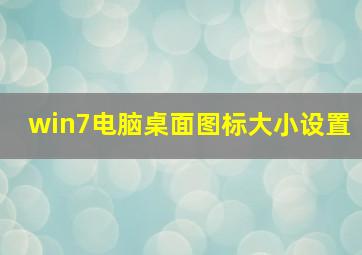 win7电脑桌面图标大小设置